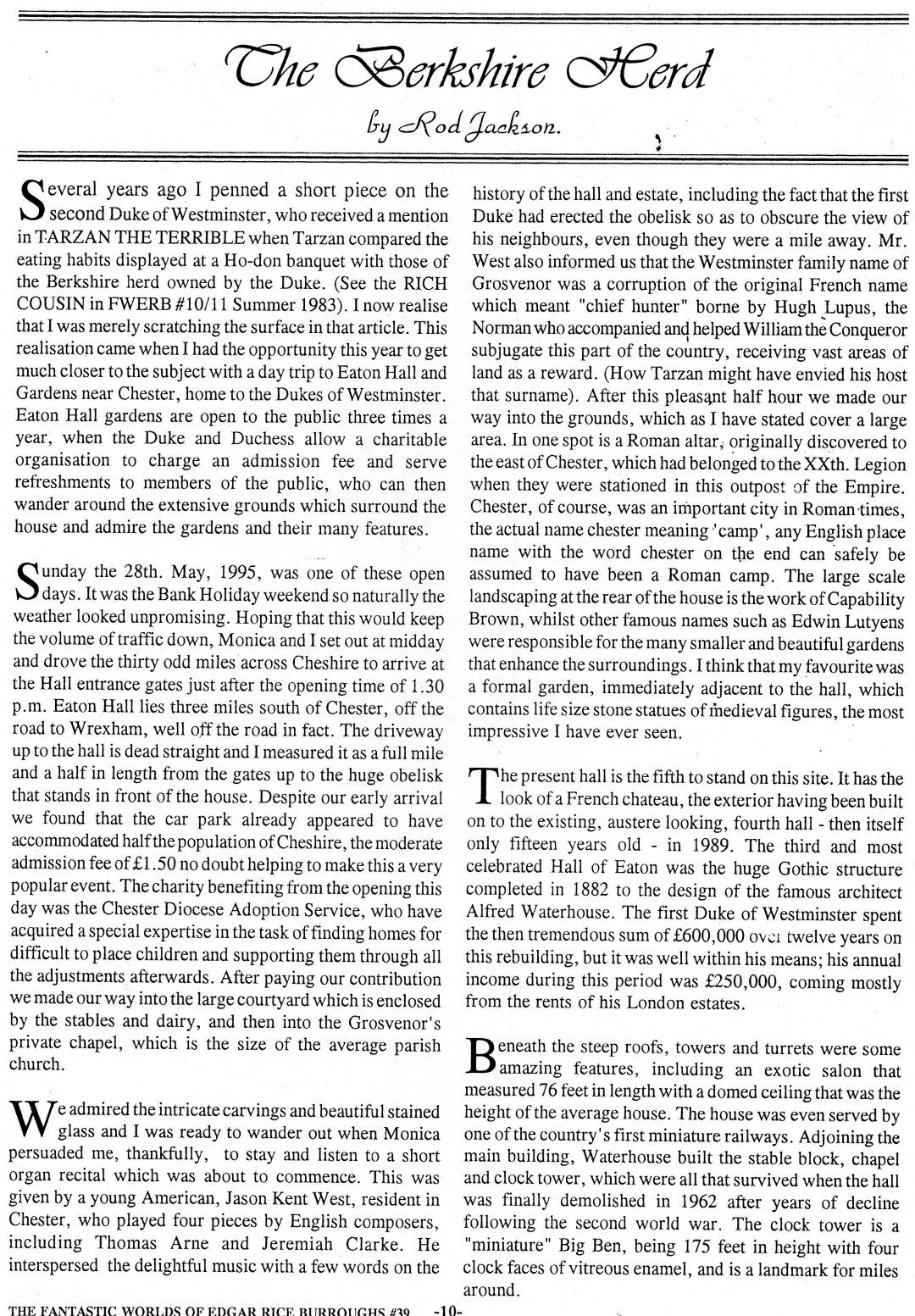 The Berkshire Herd

by Rod Jackson.

Several years ago I penned a short piece on the second Duke of Westminster, who received a mention in TARZAN THE TERRIBLE when Tarzan compared the eating habits displayed at a Ho-don banquet with those of the Berkshire herd owned by the Duke. (See the RICH COUSIN in FWERB #10/11 Summer 1983). I now realise that I was merely scratching the surface in that article. This realisation came when I had the opportunity this year to get much closer to the subject with a day trip to Eaton Hall and Gardens near Chester, home to the Dukes of Westminster. Eaton Hall gardens are open to the public three times a year, when the Duke and Duchess allow a charitable organisation to charge an admission fee and serve refreshments to members of the public, who can then wander around the extensive grounds which surround the house and admire the gardens and their many features.

Sunday the 28th. May, 1995, was one of these open days. It was the Bank Holiday weekend so naturally the weather looked unpromising. Hoping that this would keep the volume of traffic down, Monica and I set out at midday and drove the thirty odd miles across Cheshire to arrive at the Hall entrance gates just after the opening time of 1.30 p.m. Eaton Hall lies three miles south of Chester, off the road to Wrexham, well off the road in fact. The driveway up to the hall is dead straight and I measured it as a full mile and a half in length from the gates up to the huge obelisk that stands in front of the house. Despite our early arrival we found that the car park already appeared to have accommodated half the population of Cheshire, the moderate admission fee of £1.50 no doubt helping to make this a very popular event. The charity benefiting from the opening this day was the Chester Diocese Adoption Service, who have acquired a special expertise in the task of finding homes for difficult to place children and supporting them through all the adjustments afterwards. After paying our contribution we made our way into the large courtyard which is enclosed by the stables and dairy, and then into the Grosvenor's private chapel, which is the size of the average parish church.

We admired the intricate carvings and beautiful stained glass and I was ready to wander out when Monica persuaded me, thankfully, to stay and listen to a short organ recital which was about to commence. This was given by a young American, Jason Kent West, resident in Chester, who played four pieces by English composers, including Thomas Arne and Jeremiah Clarke. He interspersed the delightful music with a few words on the history of the hall and estate, including the fact that the first Duke had erected the obelisk so as to obscure the view of his neighbours, even though they were a mile away. Mr. West also informed us that the Westminster family name of Grosvenor was a corruption of the original French name which meant "chief hunter" borne by Hugh Lupus, the Norman who accompanied and helped William the Conqueror subjugate this part of the country, receiving vast areas of land as a reward. (How Tarzan might have envied his host that surname). After this pleasant half hour we made our way into the grounds, which as I have stated cover a large area. In one spot is a Roman altar, originally discovered to the east of Chester, which had belonged to the XXth. Legion when they were stationed in this outpost of the Empire. Chester, of course, was an important city in Roman times, the actual name chester meaning 'camp', any English place name with the word chester on the end can safely be assumed to have been a Roman camp. The large scale landscaping at the rear of the house is the work of Capability Brown, whilst other famous names such as Edwin Lutyens were responsible for the many smaller and beautiful gardens that enhance the surroundings. I think that my favourite was a formal garden, immediately adjacent to the hall, which contains life size stone statues of medieval figures, the most impressive I have ever seen.

The present hall is the fifth to stand on this site. It has the look of a French chateau, the exterior having been built on to the existing, austere looking, fourth hall - then itself only fifteen years old - in 1989. The third and most celebrated Hall of Eaton was the huge Gothic structure completed in 1882 to the design of the famous architect Alfred Waterhouse. The first Duke of Westminster spent the then tremendous sum of £600,000 over twelve years on this rebuilding, but it was well within his means; his annual income during this period was £250,000, coming mostly from the rents of his London estates.

Beneath the steep roofs, towers and turrets were some amazing features, including an exotic salon that measured 76 feet in length with a domed ceiling that was the height of the average house. The house was even served by one of the country's first miniature railways. Adjoining the main building, Waterhouse built the stable block, chapel and clock tower, which were all that survived when the hall was finally demolished in 1962 after years of decline following the second world war. The clock tower is a "miniature" Big Ben, being 175 feet in height with four clock faces of vitreous enamel, and is a landmark for miles around.

THE FANTASTIC WORLDS OF EDGAR RICE BURROUGHS #39 -10-